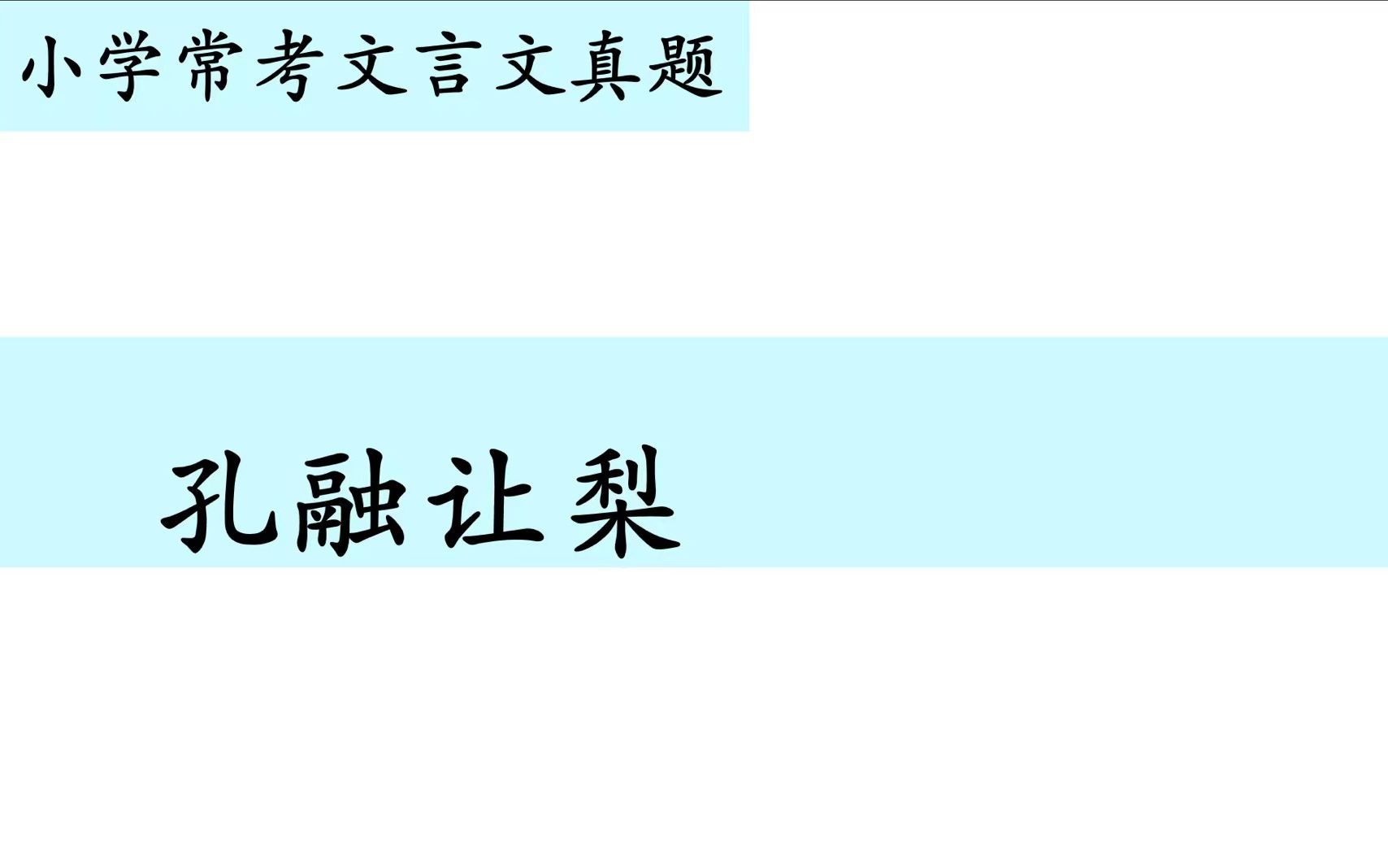 小学常考文言文真题

孔融让梨